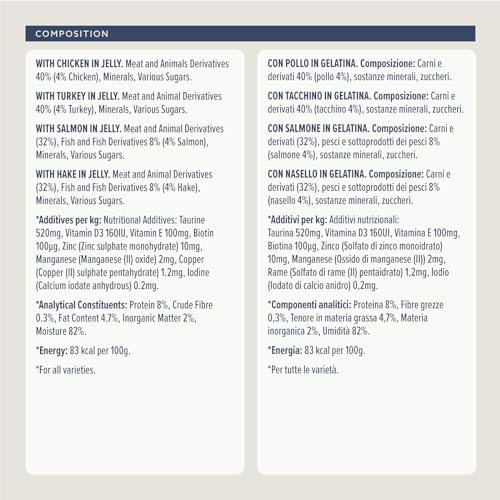 COMPOSITION

WITH CHICKEN IN JELLY. Meat and Animals Derivatives 40% (4% Chicken), Minerals, Various Sugars.

WITH TURKEY IN JELLY. Meat and Animal Derivatives 40% (4% Turkey), Minerals, Various Sugars.

WITH SALMON IN JELLY. Meat and Animal Derivatives (32%), Fish and Fish Derivatives 8% (4% Salmon), Minerals, Various Sugars.

WITH HAKE IN JELLY. Meat and Animal Derivatives (32%), Fish and Fish Derivatives 8% (4% Hake), Minerals, Various Sugars.

*Additives per kg: Nutritional Additives: Taurine 520mg, Vitamin D3 160IU, Vitamin E 100mg, Biotin 100µg, Zinc (Zinc sulphate monohydrate) 10mg, Manganese (Manganese (II) oxide) 2mg, Copper (Copper (II) sulphate pentahydrate) 1.2mg, Iodine (Calcium iodate anhydrous) 0.2mg.

*Analytical Constituents: Protein 8%, Crude Fibre 0.3%, Fat Content 4.7%, Inorganic Matter 2%, Moisture 82%.

*Energy: 83 kcal per 100g.

*For all varieties.

CON POLLO IN GELATINA. Composizione: Carni e derivati 40% (pollo 4%), sostanze minerali, zuccheri.

CON TACCHINO IN GELATINA. Composizione: Carni e derivati 40% (tacchino 4%), sostanze minerali, zuccheri.

CON SALMONE IN GELATINA. Composizione: Carni e derivati (32%), pesci e sottoprodotti dei pesci 8% (salmone 4%), sostanze minerali, zuccheri.

CON NASELLO IN GELATINA. Composizione: Carni e derivati (32%), pesci e sottoprodotti dei pesci 8% (nasello 4%), sostanze minerali, zuccheri.

*Additivi per kg: Additivi nutrizionali: Taurina 520mg, Vitamina D3 160UI, Vitamina E 100mg, Biotina 100µg, Zinco (Solfato di zinco monoidrato) 10mg, Manganese (Ossido di manganese (II)) 2mg, Rame (Solfato di rame (II) pentaidrato) 1,2mg, Iodio (Iodato di calcio anidro) 0,2mg.

*Componenti analitici: Proteina 8%, Fibre grezze 0,3%, Tenore in materia grassa 4,7%, Materia inorganica 2%, Umidità 82%.

*Energia: 83 kcal per 100g.

*Per tutte le varietà.